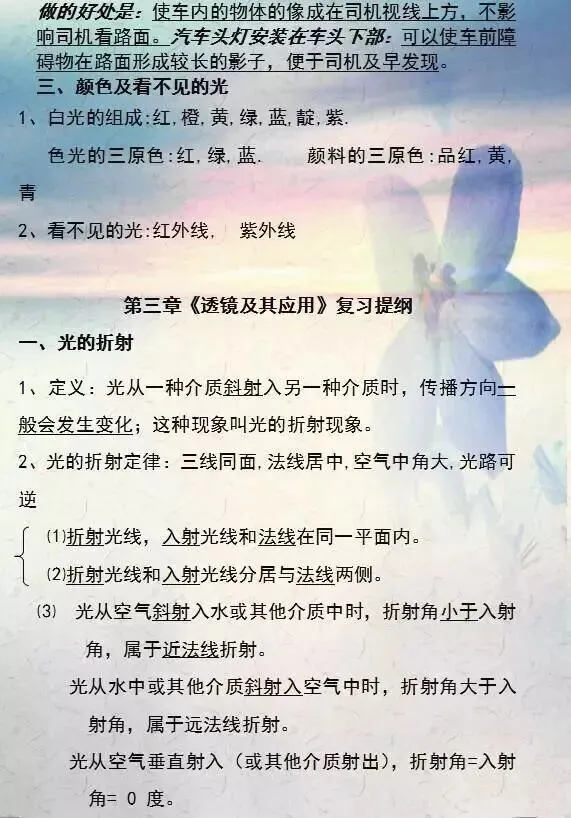 做的好处是：使车内的物体的像成在司机视线上方，不影响司机看路面。汽车头灯安装在车头下部：可以使车前障碍物在路面形成较长的影子，便于司机及早发现。

三、颜色及看不见的光

1、白光的组成:红,橙,黄,绿,蓝,靛,紫.

色光的三原色:红,绿,蓝.　　颜料的三原色:品红,黄,青

2、看不见的光:红外线,　紫外线

第三章《透镜及其应用》复习提纲

一、光的折射

1、定义：光从一种介质斜射入另一种介质时，传播方向一般会发生变化；这种现象叫光的折射现象。

2、光的折射定律：三线同面,法线居中,空气中角大,光路可逆

⑴折射光线，入射光线和法线在同一平面内。

⑵折射光线和入射光线分居与法线两侧。

⑶ 光从空气斜射入水或其他介质中时，折射角小于入射角，属于近法线折射。

光从水中或其他介质斜射入空气中时，折射角大于入射角，属于远法线折射。

光从空气垂直射入（或其他介质射出），折射角=入射角= 0 度。